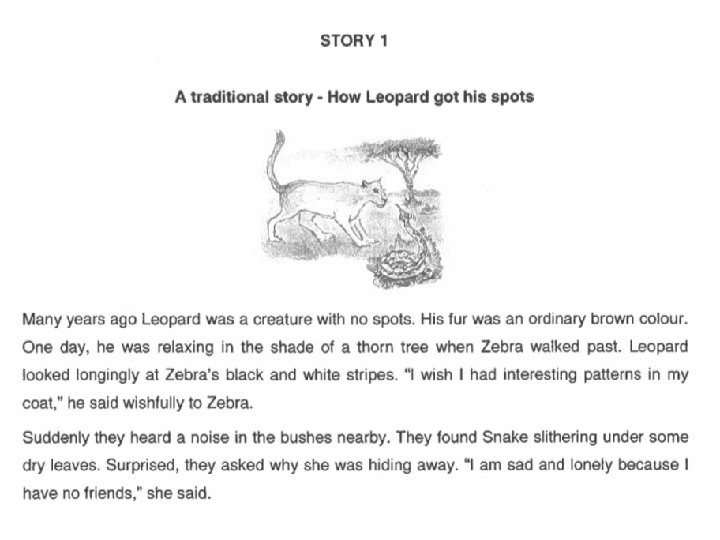 STORY 1

A traditional story - How Leopard got his spots

Many years ago Leopard was a creature with no spots. His fur was an ordinary brown colour. One day, he was relaxing in the shade of a thorn tree when Zebra walked past. Leopard looked longingly at Zebra's black and white stripes. "I wish I had interesting patterns in my coat," he said wishfully to Zebra.

Suddenly they heard a noise in the bushes nearby. They found Snake slithering under some dry leaves. Surprised, they asked why she was hiding away. "I am sad and lonely because I have no friends," she said.